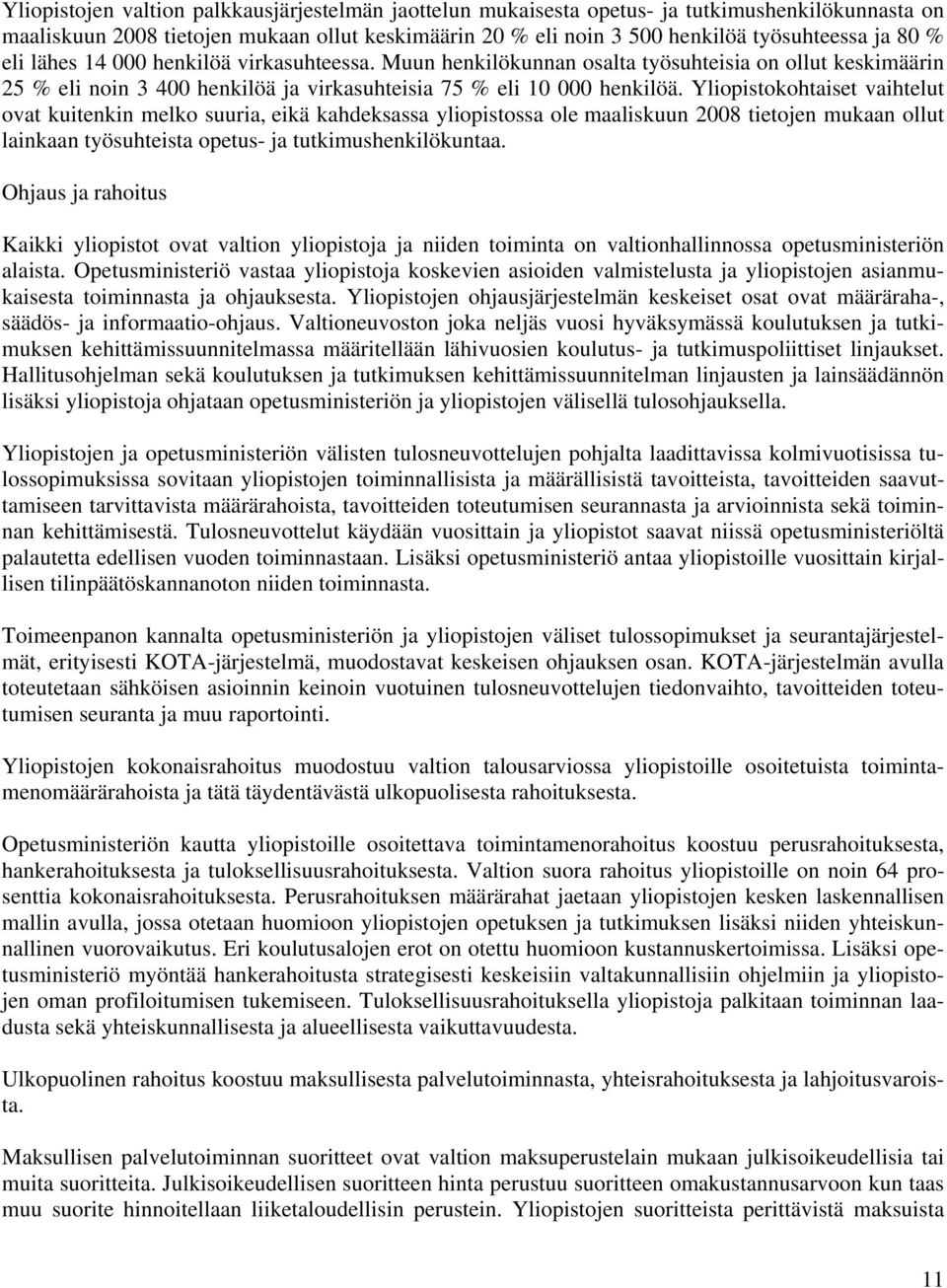 Yliopistojen valtion palkkausjärjestelmän jaottelun mukaisesta opetus- ja tutkimushenkilökunnasta on maaliskuun 2008 tietojen mukaan ollut keskimäärin 20 % eli noin 3 500 henkilöä työsuhteessa ja 80 % eli lähes 14 000 henkilöä virkasuhteessa. Muun henkilökunnan osalta työsuhteisia on ollut keskimäärin 25 % eli noin 3 400 henkilöä ja virkasuhteisia 75 % eli 10 000 henkilöä. Yliopistokohtaiset vaihtelut ovat kuitenkin melko suuria, eikä kahdeksassa yliopistossa ole maaliskuun 2008 tietojen mukaan ollut lainkaan työsuhteista opetus- ja tutkimushenkilökuntaa.

Ohjaus ja rahoitus

Kaikki yliopistot ovat valtion yliopistoja ja niiden toiminta on valtionhallinnossa opetusministeriön alaista. Opetusministeriö vastaa yliopistoja koskevien asioiden valmistelusta ja yliopistojen asianmukaisesta toiminnasta ja ohjauksesta. Yliopistojen ohjausjärjestelmän keskeiset osat ovat määräraha-, säädös- ja informaatio-ohjaus. Valtioneuvoston joka neljäs vuosi hyväksymässä koulutuksen ja tutkimuksen kehittämissuunnitelmassa määritellään lähivuosien koulutus- ja tutkimuspoliittiset linjaukset. Hallitusohjelman sekä koulutuksen ja tutkimuksen kehittämissuunnitelman linjausten ja lainsäädännön lisäksi yliopistoja ohjataan opetusministeriön ja yliopistojen välisellä tulosohjauksella.

Yliopistojen ja opetusministeriön välisten tulosneuvottelujen pohjalta laadittavissa kolmivuotisissa tulossopimuksissa sovitaan yliopistojen toiminnallisista ja määrällisistä tavoitteista, tavoitteiden saavuttamiseen tarvittavista määrärahoista, tavoitteiden toteutumisen seurannasta ja arvioinnista sekä toiminnan kehittämisestä. Tulosneuvottelut käydään vuosittain ja yliopistot saavat niissä opetusministeriöltä palautetta edellisen vuoden toiminnastaan. Lisäksi opetusministeriö antaa yliopistoille vuosittain kirjallisen tilinpäätöskannanoton niiden toiminnasta.

Toimeenpanon kannalta opetusministeriön ja yliopistojen väliset tulossopimukset ja seurantajärjestelmät, erityisesti KOTA-järjestelmä, muodostavat keskeisen ohjauksen osan. KOTA-järjestelmän avulla toteutetaan sähköisen asioinnin keinoin vuotuinen tulosneuvottelujen tiedonvaihto, tavoitteiden toteutumisen seuranta ja muu raportointi.

Yliopistojen kokonaisrahoitus muodostuu valtion talousarviossa yliopistoille osoitetuista toimintamenomäärärahoista ja tätä täydentävästä ulkopuolisesta rahoituksesta.

Opetusministeriön kautta yliopistoille osoitettava toimintamenorahoitus koostuu perusrahoituksesta, hankerahoituksesta ja tuloksellisuusrahoituksesta. Valtion suora rahoitus yliopistoille on noin 64 prosenttia kokonaisrahoituksesta. Perusrahoituksen määrärahat jaetaan yliopistojen kesken laskennallisen mallin avulla, jossa otetaan huomioon yliopistojen opetuksen ja tutkimuksen lisäksi niiden yhteiskunnallinen vuorovaikutus. Eri koulutusalojen erot on otettu huomioon kustannuskertoimissa. Lisäksi opetusministeriö myöntää hankerahoitusta strategisesti keskeisiin valtakunnallisiin ohjelmiin ja yliopistojen oman profiloitumisen tukemiseen. Tuloksellisuusrahoituksella yliopistoja palkitaan toiminnan laadusta sekä yhteiskunnallisesta ja alueellisesta vaikuttavuudesta.

Ulkopuolinen rahoitus koostuu maksullisesta palvelutoiminnasta, yhteisrahoituksesta ja lahjoitusvaroista.

Maksullisen palvelutoiminnan suoritteet ovat valtion maksuperustelain mukaan julkisoikeudellisia tai muita suoritteita. Julkisoikeudellisen suoritteen hinta perustuu suoritteen omakustannusarvoon kun taas muu suorite hinnoitellaan liiketaloudellisin perustein. Yliopistojen suoritteista perittävistä maksuista

11